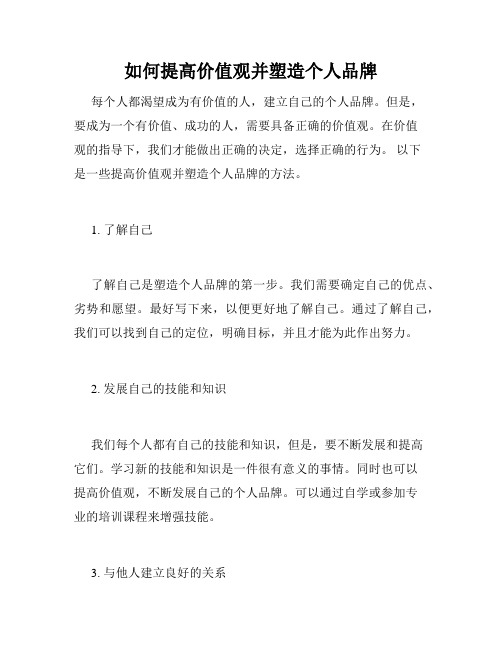 如何提高价值观并塑造个人品牌

每个人都渴望成为有价值的人，建立自己的个人品牌。但是，要成为一个有价值、成功的人，需要具备正确的价值观。在价值观的指导下，我们才能做出正确的决定，选择正确的行为。 以下是一些提高价值观并塑造个人品牌的方法。

1. 了解自己

了解自己是塑造个人品牌的第一步。我们需要确定自己的优点、劣势和愿望。最好写下来，以便更好地了解自己。通过了解自己，我们可以找到自己的定位，明确目标，并且才能为此作出努力。

2. 发展自己的技能和知识

我们每个人都有自己的技能和知识，但是，要不断发展和提高它们。学习新的技能和知识是一件很有意义的事情。同时也可以提高价值观，不断发展自己的个人品牌。可以通过自学或参加专业的培训课程来增强技能。

3. 与他人建立良好的关系